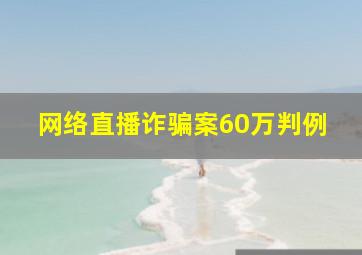 网络直播诈骗案60万判例